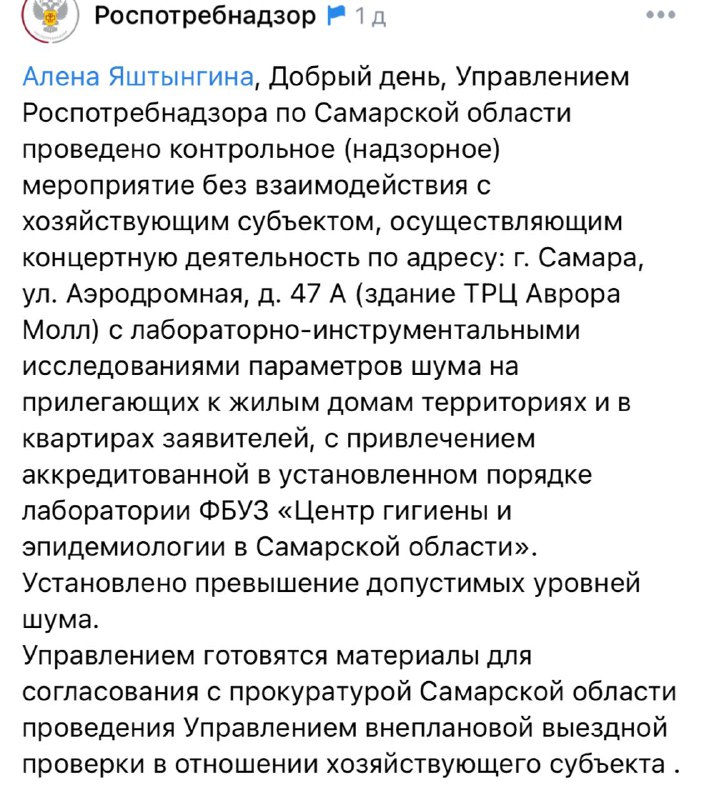 Роспотребнадзор 1 д

Алена Яштынгина, Добрый день, Управлением Роспотребнадзора по Самарской области проведено контрольное (надзорное) мероприятие без взаимодействия с хозяйствующим субъектом, осуществляющим концертную деятельность по адресу: г. Самара, ул. Аэродромная, д. 47 А (здание ТРЦ Аврора Молл) с лабораторно-инструментальными исследованиями параметров шума на прилегающих к жилым домам территориях и в квартирах заявителей, с привлечением аккредитованной в установленном порядке лаборатории ФБУЗ «Центр гигиены и эпидемиологии в Самарской области».
Установлено превышение допустимых уровней шума.
Управлением готовятся материалы для согласования с прокуратурой Самарской области проведения Управлением внеплановой выездной проверки в отношении хозяйствующего субъекта .